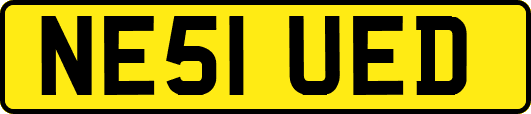 NE51 UED